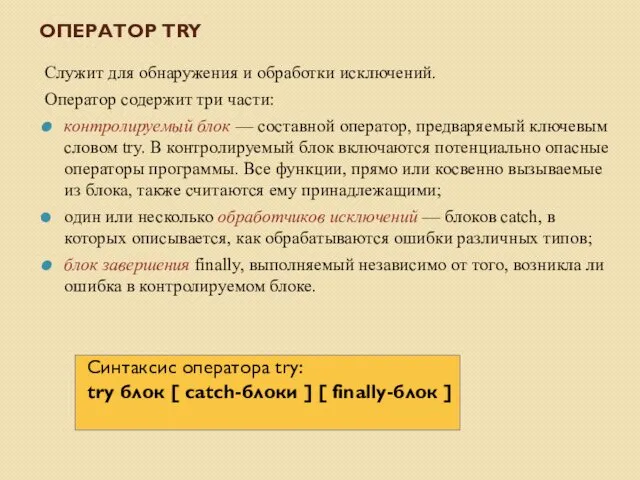 ОПЕРАТОР TRY

Служит для обнаружения и обработки исключений.

Оператор содержит три части:

контролируемый блок — составной оператор, предваряемый ключевым словом try. В контролируемый блок включаются потенциально опасные операторы программы. Все функции, прямо или косвенно вызываемые из блока, также считаются ему принадлежащими;

один или несколько обработчиков исключений — блоков catch, в которых описывается, как обрабатываются ошибки различных типов;

блок завершения finally, выполняемый независимо от того, возникла ли ошибка в контролируемом блоке.

Синтаксис оператора try:
try блок [ catch-блоки ] [ finally-блок ]